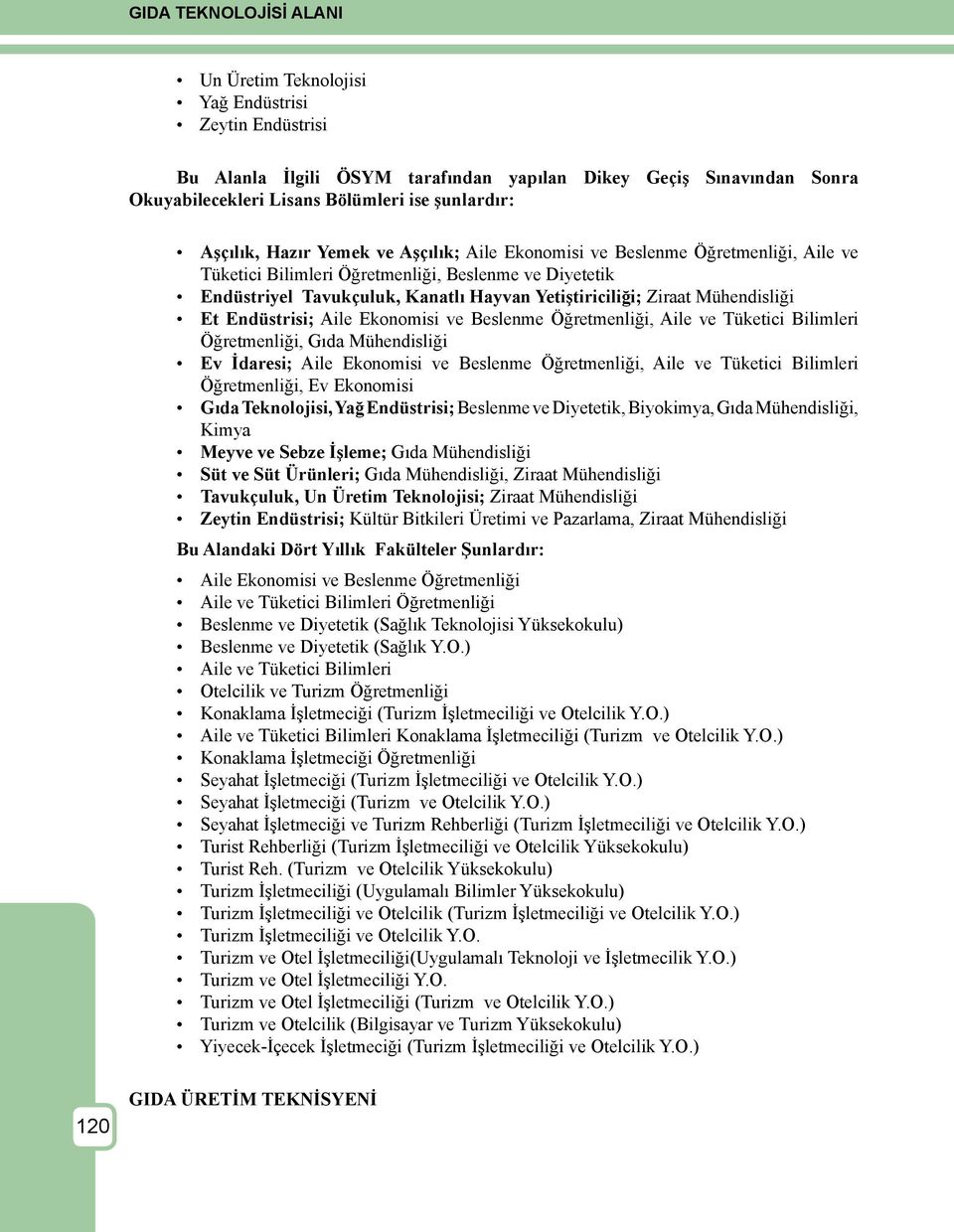 GIDA TEKNOLOJİSİ ALANI

• Un Üretim Teknolojisi
• Yağ Endüstrisi
• Zeytin Endüstrisi

Bu Alanla İlgili ÖSYM tarafından yapılan Dikey Geçiş Sınavından Sonra Okuyabilecekleri Lisans Bölümleri ise şunlardır:

• Aşçılık, Hazır Yemek ve Aşçılık; Aile Ekonomisi ve Beslenme Öğretmenliği, Aile ve Tüketici Bilimleri Öğretmenliği, Beslenme ve Diyetetik
• Endüstriyel Tavukçuluk, Kanatlı Hayvan Yetiştiriciliği; Ziraat Mühendisliği
• Et Endüstrisi; Aile Ekonomisi ve Beslenme Öğretmenliği, Aile ve Tüketici Bilimleri Öğretmenliği, Gıda Mühendisliği
• Ev İdaresi; Aile Ekonomisi ve Beslenme Öğretmenliği, Aile ve Tüketici Bilimleri Öğretmenliği, Ev Ekonomisi
• Gıda Teknolojisi, Yağ Endüstrisi; Beslenme ve Diyetetik, Biyokimya, Gıda Mühendisliği, Kimya
• Meyve ve Sebze İşleme; Gıda Mühendisliği
• Süt ve Süt Ürünleri; Gıda Mühendisliği, Ziraat Mühendisliği
• Tavukçuluk, Un Üretim Teknolojisi; Ziraat Mühendisliği
• Zeytin Endüstrisi; Kültür Bitkileri Üretimi ve Pazarlama, Ziraat Mühendisliği

Bu Alandaki Dört Yıllık Fakülteler Şunlardır:

• Aile Ekonomisi ve Beslenme Öğretmenliği
• Aile ve Tüketici Bilimleri Öğretmenliği
• Beslenme ve Diyetetik (Sağlık Teknolojisi Yüksekokulu)
• Beslenme ve Diyetetik (Sağlık Y.O.)
• Aile ve Tüketici Bilimleri
• Otelcilik ve Turizm Öğretmenliği
• Konaklama İşletmeciği (Turizm İşletmeciliği ve Otelcilik Y.O.)
• Aile ve Tüketici Bilimleri Konaklama İşletmeciliği (Turizm ve Otelcilik Y.O.)
• Konaklama İşletmeciği Öğretmenliği
• Seyahat İşletmeciği (Turizm İşletmeciliği ve Otelcilik Y.O.)
• Seyahat İşletmeciği (Turizm ve Otelcilik Y.O.)
• Seyahat İşletmeciği ve Turizm Rehberliği (Turizm İşletmeciliği ve Otelcilik Y.O.)
• Turist Rehberliği (Turizm İşletmeciliği ve Otelcilik Yüksekokulu)
• Turist Reh. (Turizm ve Otelcilik Yüksekokulu)
• Turizm İşletmeciliği (Uygulamalı Bilimler Yüksekokulu)
• Turizm İşletmeciliği ve Otelcilik (Turizm İşletmeciliği ve Otelcilik Y.O.)
• Turizm İşletmeciliği ve Otelcilik Y.O.
• Turizm ve Otel İşletmeciliği(Uygulamalı Teknoloji ve İşletmecilik Y.O.)
• Turizm ve Otel İşletmeciliği Y.O.
• Turizm ve Otel İşletmeciliği (Turizm ve Otelcilik Y.O.)
• Turizm ve Otelcilik (Bilgisayar ve Turizm Yüksekokulu)
• Yiyecek-İçecek İşletmeciği (Turizm İşletmeciliği ve Otelcilik Y.O.)

GIDA ÜRETİM TEKNİSYENİ

120